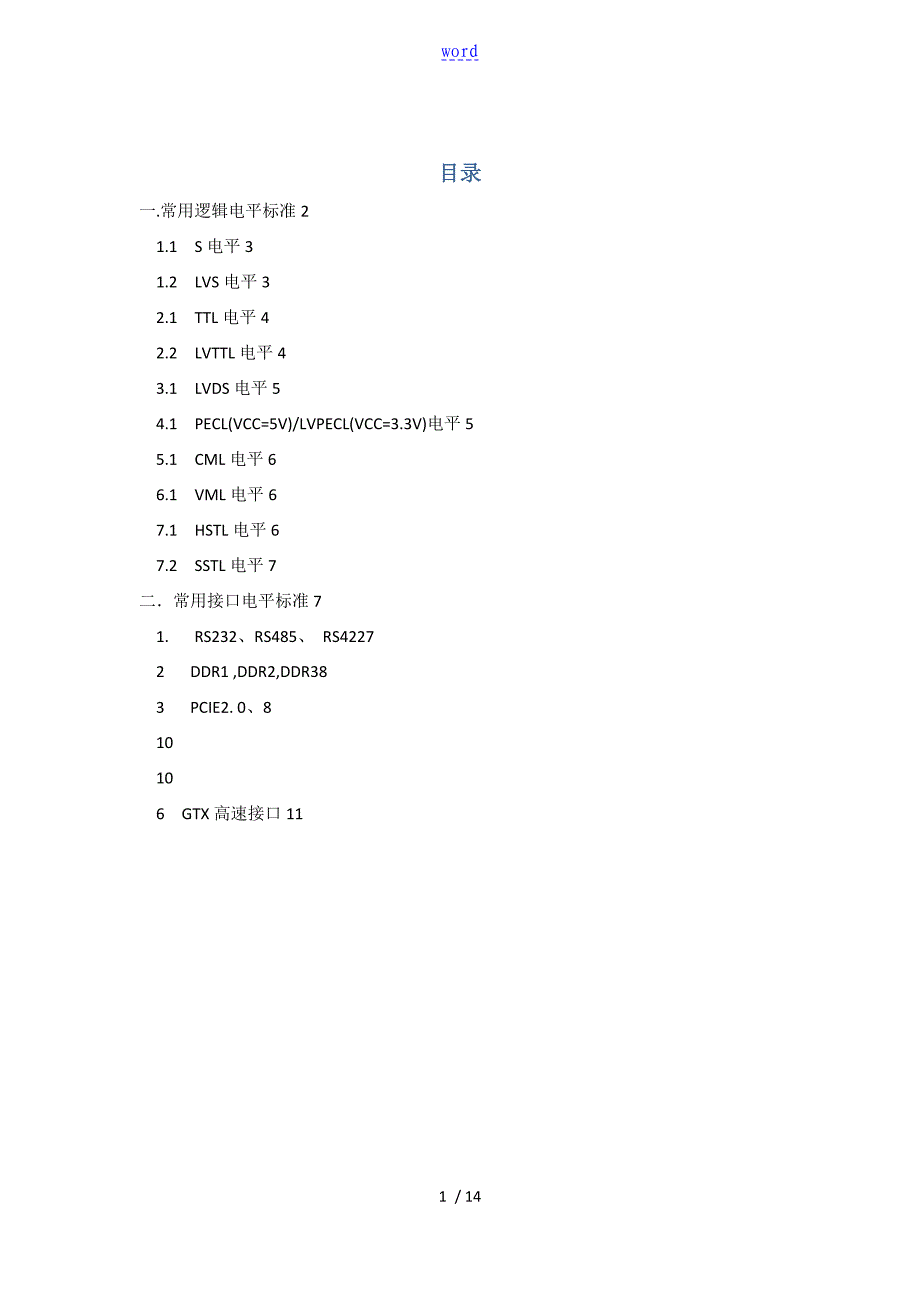 word

目录

一.常用逻辑电平标准 2

1.1　S 电平 3

1.2　LVS 电平 3

2.1　TTL 电平 4

2.2　LVTTL 电平 4

3.1　LVDS 电平 5

4.1　PECL(VCC=5V)/LVPECL(VCC=3.3V)电平 5

5.1　CML 电平 6

6.1　VML 电平 6

7.1　HSTL 电平 6

7.2　SSTL 电平 7

二．常用接口电平标准 7

1.　RS232、RS485、 RS4227

2　DDR1 ,DDR2,DDR38

3　PCIE2. 0、8

10

10

6　GTX 高速接口 11

1 / 14